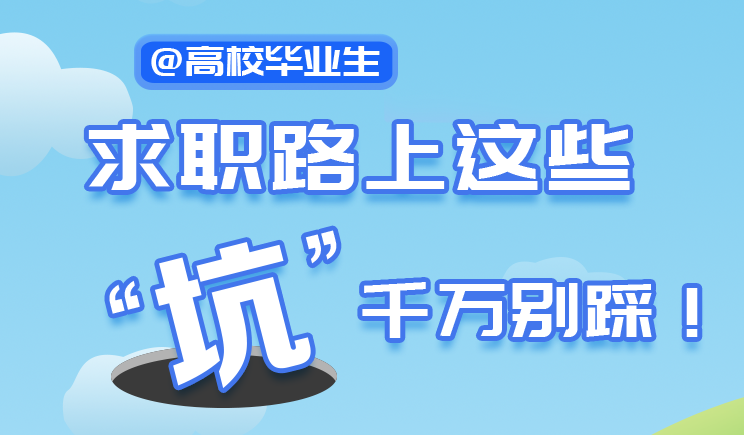 @高校毕业生

求职路上这些

“坑”千万别踩！